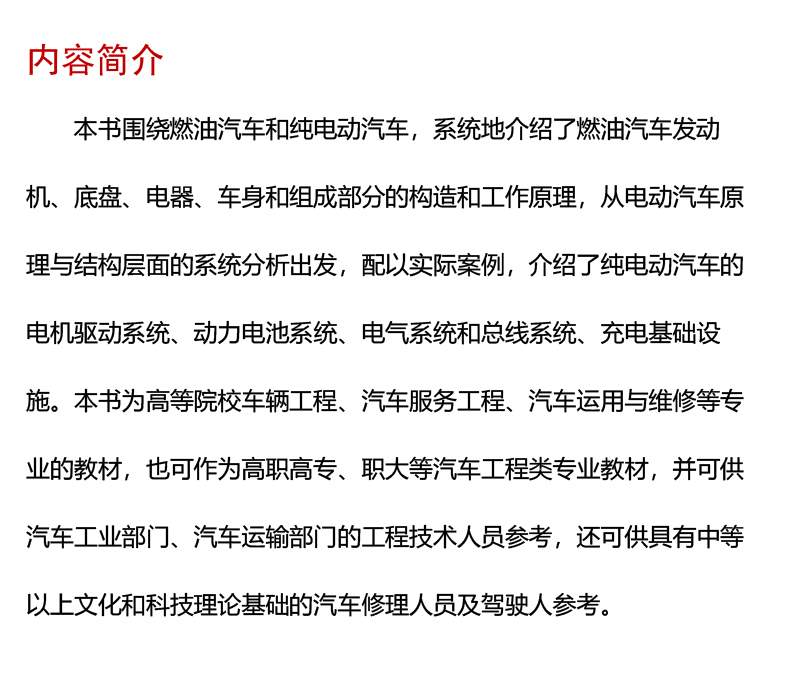 内容简介

本书围绕燃油汽车和纯电动汽车，系统地介绍了燃油汽车发动机、底盘、电器、车身和组成部分的构造和工作原理，从电动汽车原理与结构层面的系统分析出发，配以实际案例，介绍了纯电动汽车的电机驱动系统、动力电池系统、电气系统和总线系统、充电基础设施。本书为高等院校车辆工程、汽车服务工程、汽车运用与维修等专业的教材，也可作为高职高专、职大等汽车工程类专业教材，并可供汽车工业部门、汽车运输部门的工程技术人员参考，还可供具有中等以上文化和科技理论基础的汽车修理人员及驾驶人参考。